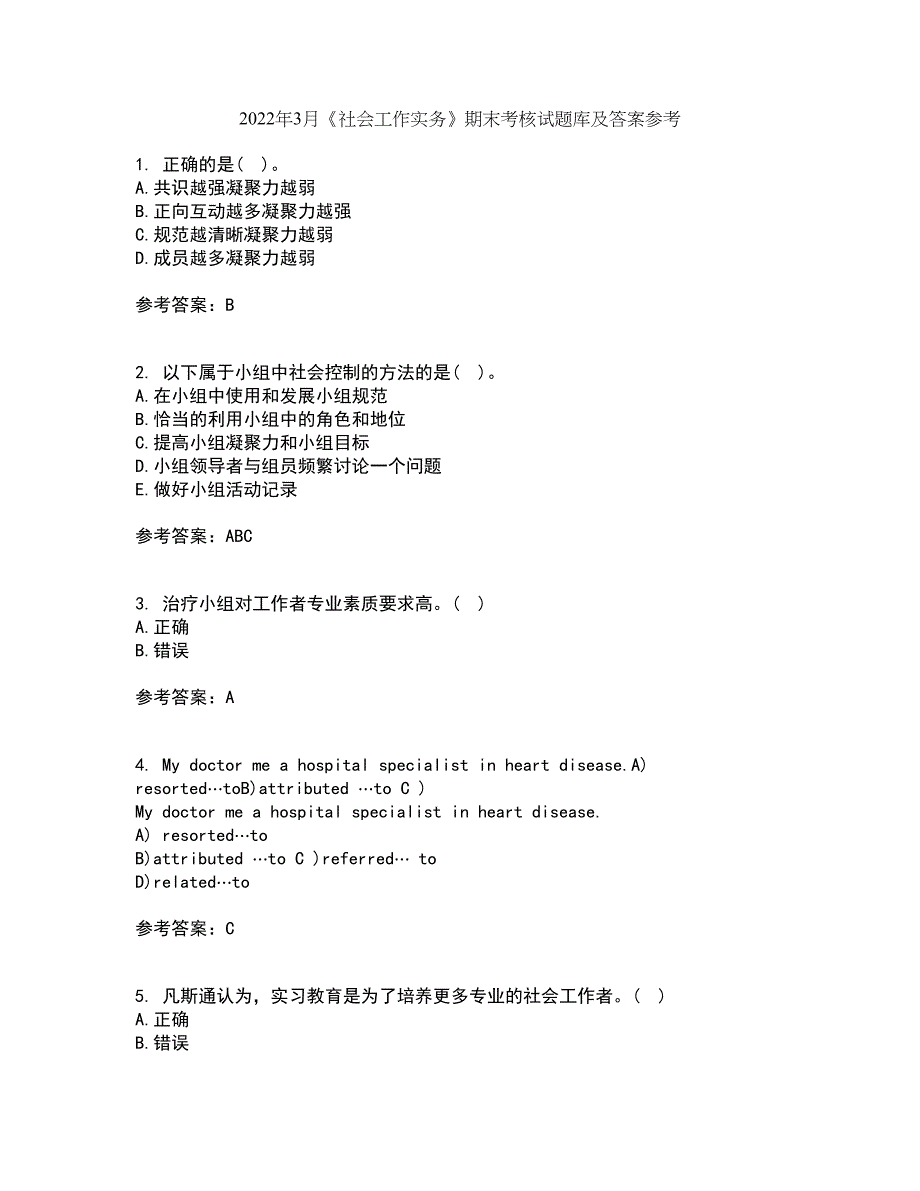 2022年3月《社会工作实务》期末考核试题库及答案参考

1. 正确的是( )。
A.共识越强凝聚力越弱
B.正向互动越多凝聚力越强
C.规范越清晰凝聚力越弱
D.成员越多凝聚力越弱

参考答案：B

2. 以下属于小组中社会控制的方法的是( )。
A.在小组中使用和发展小组规范
B.恰当的利用小组中的角色和地位
C.提高小组凝聚力和小组目标
D.小组领导者与组员频繁讨论一个问题
E.做好小组活动记录

参考答案：ABC

3. 治疗小组对工作者专业素质要求高。( )
A.正确
B.错误

参考答案：A

4. My doctor me a hospital specialist in heart disease.A) resorted…toB)attributed …to C )
My doctor me a hospital specialist in heart disease.
A) resorted…to
B)attributed …to C )referred… to
D)related…to

参考答案：C

5. 凡斯通认为，实习教育是为了培养更多专业的社会工作者。( )
A.正确
B.错误